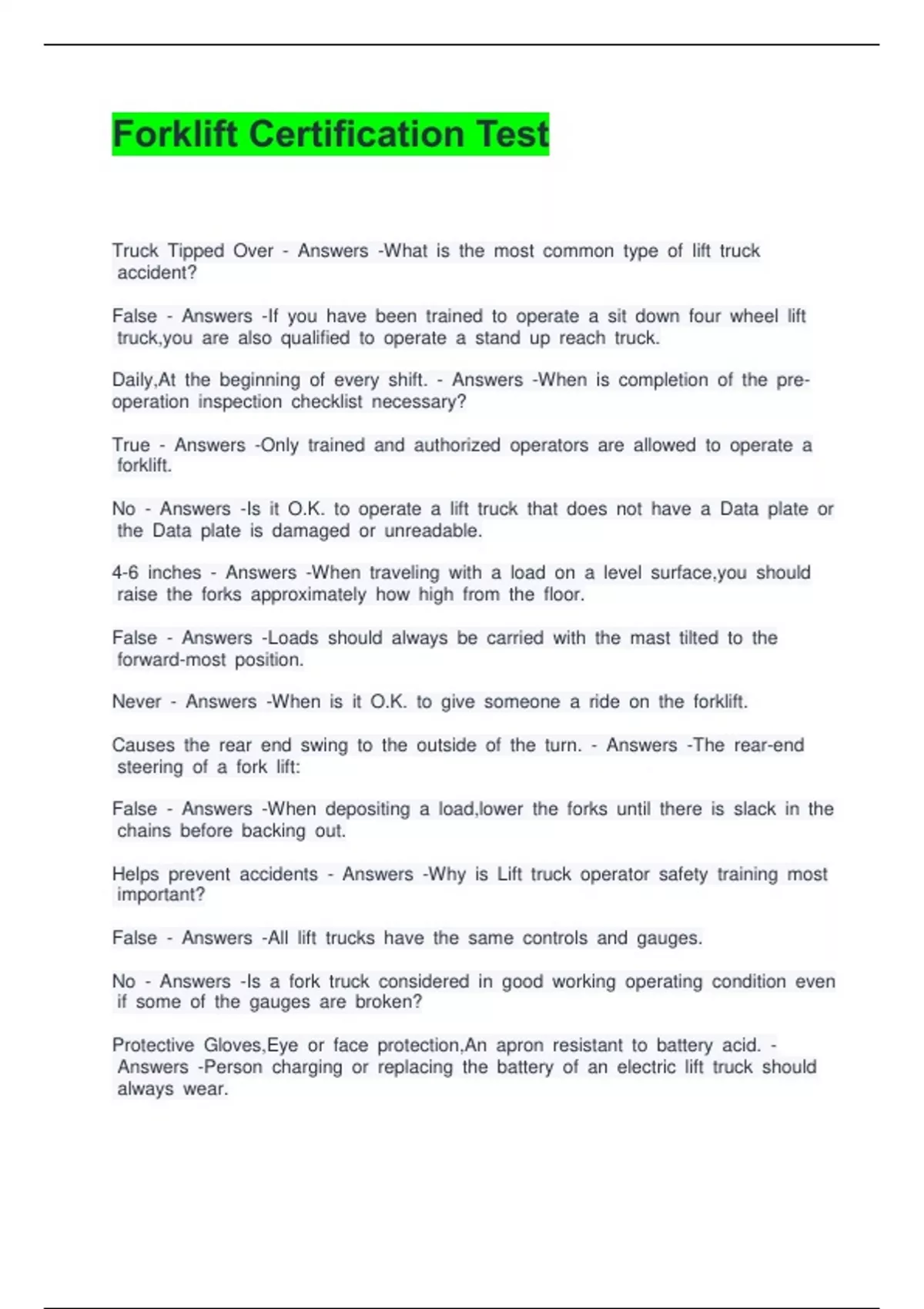 Forklift Certification Test

Truck Tipped Over - Answers -What is the most common type of lift truck accident?

False - Answers -If you have been trained to operate a sit down four wheel lift truck,you are also qualified to operate a stand up reach truck.

Daily,At the beginning of every shift. - Answers -When is completion of the pre-operation inspection checklist necessary?

True - Answers -Only trained and authorized operators are allowed to operate a forklift.

No - Answers -Is it O.K. to operate a lift truck that does not have a Data plate or the Data plate is damaged or unreadable.

4-6 inches - Answers -When traveling with a load on a level surface,you should raise the forks approximately how high from the floor.

False - Answers -Loads should always be carried with the mast tilted to the forward-most position.

Never - Answers -When is it O.K. to give someone a ride on the forklift.

Causes the rear end swing to the outside of the turn. - Answers -The rear-end steering of a fork lift:

False - Answers -When depositing a load,lower the forks until there is slack in the chains before backing out.

Helps prevent accidents - Answers -Why is Lift truck operator safety training most important?

False - Answers -All lift trucks have the same controls and gauges.

No - Answers -Is a fork truck considered in good working operating condition even if some of the gauges are broken?

Protective Gloves,Eye or face protection,An apron resistant to battery acid. - Answers -Person charging or replacing the battery of an electric lift truck should always wear.